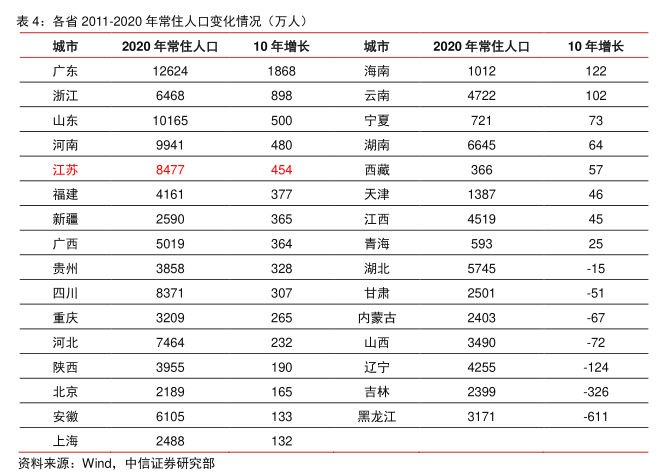 表 4：各省 2011-2020 年常住人口变化情况（万人）

| 城市 | 2020 年常住人口 | 10 年增长 | 城市 | 2020 年常住人口 | 10 年增长 |
|---|---|---|---|---|---|
| 广东 | 12624 | 1868 | 海南 | 1012 | 122 |
| 浙江 | 6468 | 898 | 云南 | 4722 | 102 |
| 山东 | 10165 | 500 | 宁夏 | 721 | 73 |
| 河南 | 9941 | 480 | 湖南 | 6645 | 64 |
| 江苏 | 8477 | 454 | 西藏 | 366 | 57 |
| 福建 | 4161 | 377 | 天津 | 1387 | 46 |
| 新疆 | 2590 | 365 | 江西 | 4519 | 45 |
| 广西 | 5019 | 364 | 青海 | 593 | 25 |
| 贵州 | 3858 | 328 | 湖北 | 5745 | -15 |
| 四川 | 8371 | 307 | 甘肃 | 2501 | -51 |
| 重庆 | 3209 | 265 | 内蒙古 | 2403 | -67 |
| 河北 | 7464 | 232 | 山西 | 3490 | -72 |
| 陕西 | 3955 | 190 | 辽宁 | 4255 | -124 |
| 北京 | 2189 | 165 | 吉林 | 2399 | -326 |
| 安徽 | 6105 | 133 | 黑龙江 | 3171 | -611 |
| 上海 | 2488 | 132 | | | |

资料来源：Wind，中信证券研究部